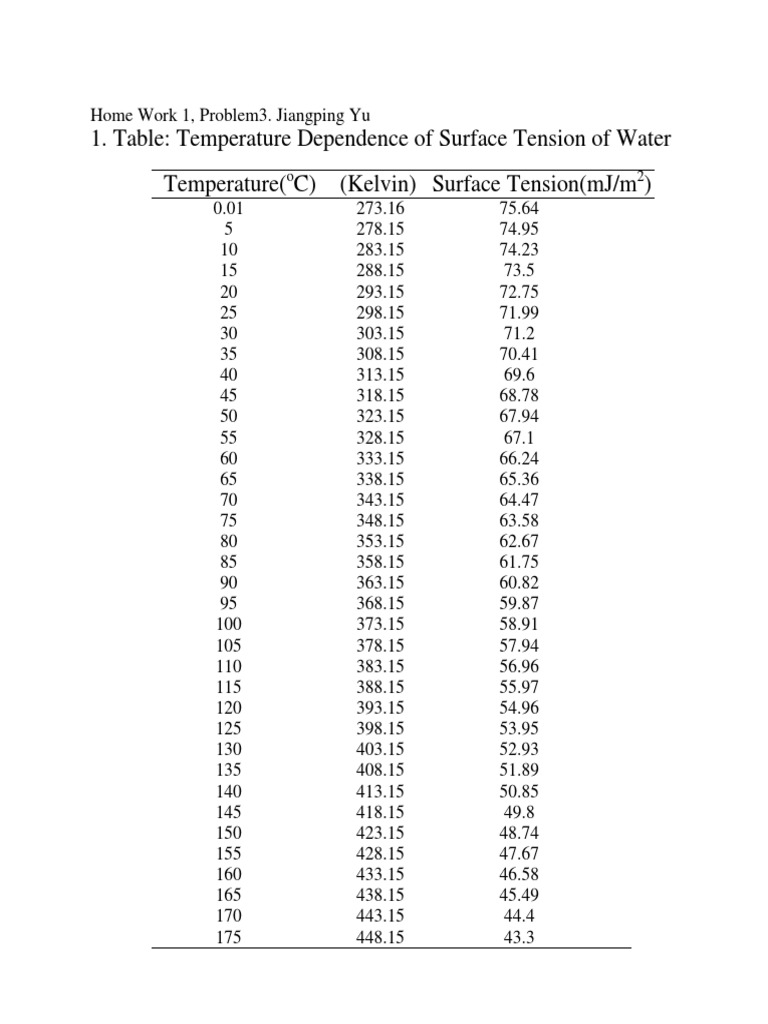 Home Work 1, Problem3. Jiangping Yu

1. Table: Temperature Dependence of Surface Tension of Water

| Temperature($^o$C) | (Kelvin) | Surface Tension(mJ/m$^2$) |
|---|---|---|
| 0.01 | 273.16 | 75.64 |
| 5 | 278.15 | 74.95 |
| 10 | 283.15 | 74.23 |
| 15 | 288.15 | 73.5 |
| 20 | 293.15 | 72.75 |
| 25 | 298.15 | 71.99 |
| 30 | 303.15 | 71.2 |
| 35 | 308.15 | 70.41 |
| 40 | 313.15 | 69.6 |
| 45 | 318.15 | 68.78 |
| 50 | 323.15 | 67.94 |
| 55 | 328.15 | 67.1 |
| 60 | 333.15 | 66.24 |
| 65 | 338.15 | 65.36 |
| 70 | 343.15 | 64.47 |
| 75 | 348.15 | 63.58 |
| 80 | 353.15 | 62.67 |
| 85 | 358.15 | 61.75 |
| 90 | 363.15 | 60.82 |
| 95 | 368.15 | 59.87 |
| 100 | 373.15 | 58.91 |
| 105 | 378.15 | 57.94 |
| 110 | 383.15 | 56.96 |
| 115 | 388.15 | 55.97 |
| 120 | 393.15 | 54.96 |
| 125 | 398.15 | 53.95 |
| 130 | 403.15 | 52.93 |
| 135 | 408.15 | 51.89 |
| 140 | 413.15 | 50.85 |
| 145 | 418.15 | 49.8 |
| 150 | 423.15 | 48.74 |
| 155 | 428.15 | 47.67 |
| 160 | 433.15 | 46.58 |
| 165 | 438.15 | 45.49 |
| 170 | 443.15 | 44.4 |
| 175 | 448.15 | 43.3 |